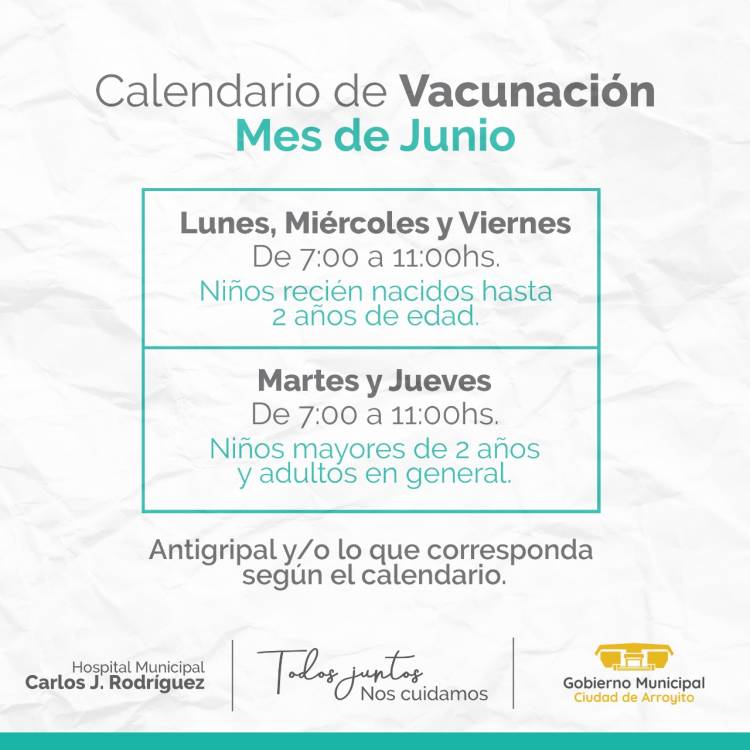 Calendario de Vacunación
Mes de Junio

Lunes, Miércoles y Viernes
De 7:00 a 11:00hs.
Niños recién nacidos hasta 2 años de edad.

Martes y Jueves
De 7:00 a 11:00hs.
Niños mayores de 2 años y adultos en general.

Antigripal y/o lo que corresponda según el calendario.

Hospital Municipal
Carlos J. Rodríguez

Todos juntos
Nos cuidamos

Gobierno Municipal
Ciudad de Arroyito